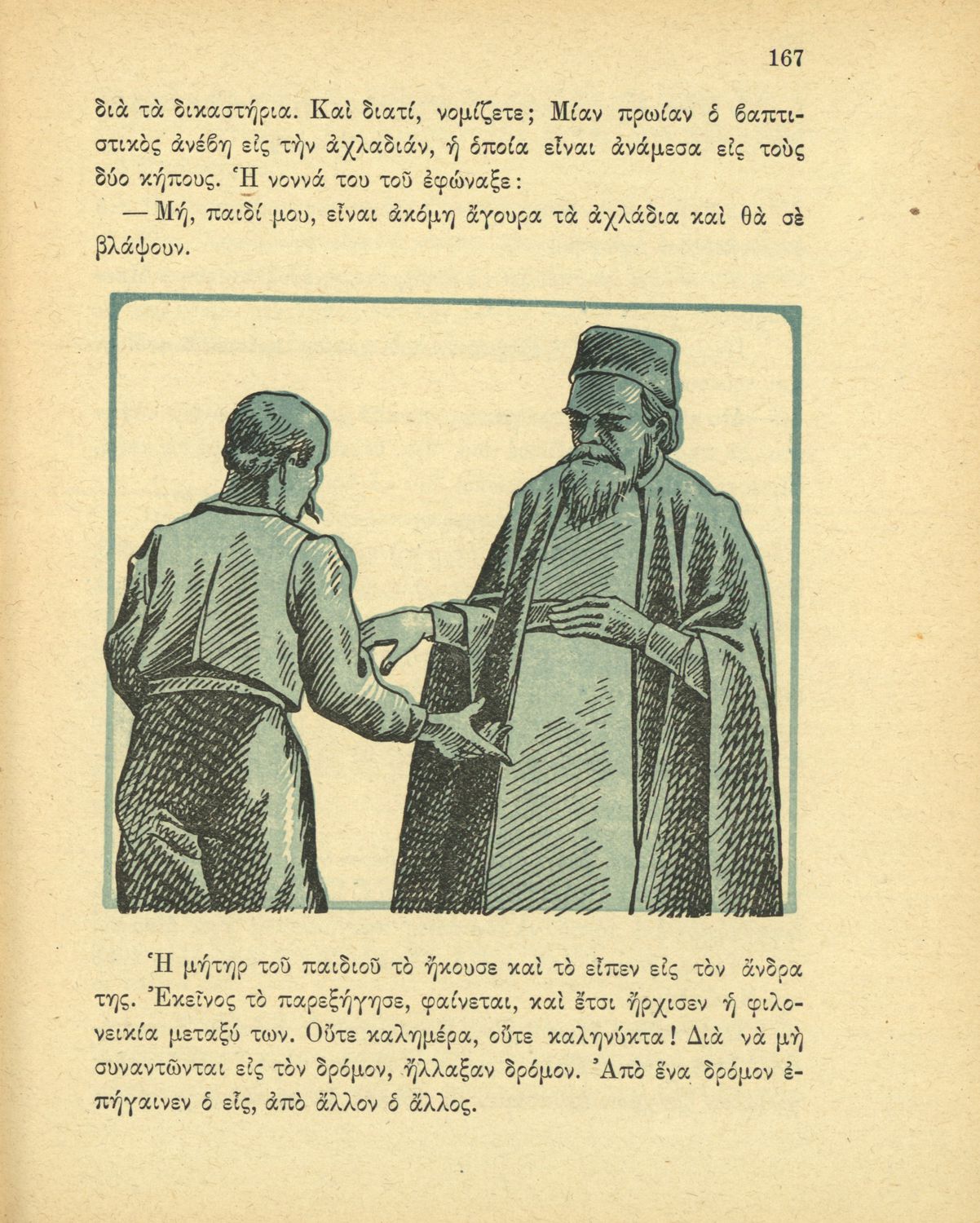 167

διὰ τὰ δικαστήρια. Καὶ διατί, νομίζετε; Μίαν πρωίαν ὁ βαπτιστικὸς ἀνέβη εἰς τὴν ἀχλαδιάν, ἡ ὁποία εἶναι ἀνάμεσα εἰς τοὺς δύο κήπους. Ἡ νοννά του τοῦ ἐφώναξε:

— Μή, παιδί μου, εἶναι ἀκόμη ἄγουρα τὰ ἀχλάδια καὶ θὰ σὲ βλάψουν.

Ἡ μήτηρ τοῦ παιδιοῦ τὸ ἤκουσε καὶ τὸ εἶπεν εἰς τὸν ἄνδρα της. Ἐκεῖνος τὸ παρεξήγησε, φαίνεται, καὶ ἔτσι ἤρχισεν ἡ φιλονεικία μεταξύ των. Οὔτε καλημέρα, οὔτε καληνύκτα! Διὰ νὰ μὴ συναντῶνται εἰς τὸν δρόμον, ἤλλαξαν δρόμον. Ἀπὸ ἕνα δρόμον ἐπήγαινεν ὁ εἷς, ἀπὸ ἄλλον ὁ ἄλλος.